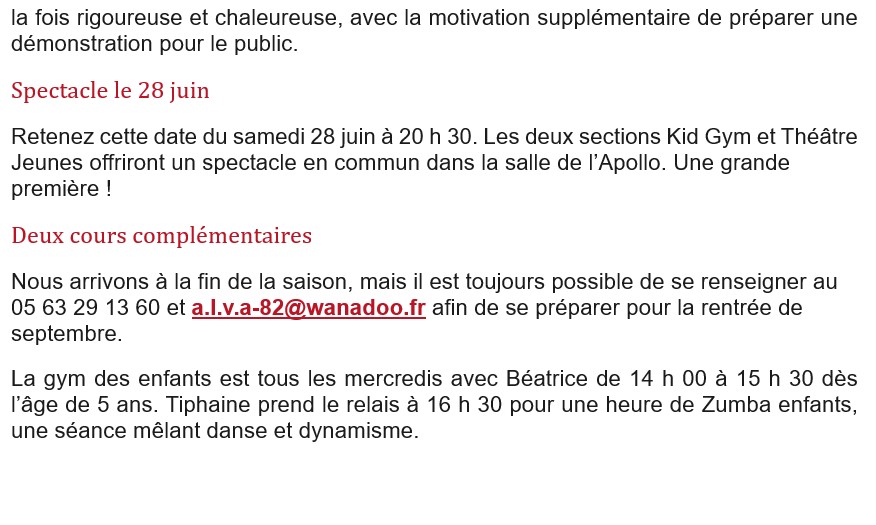 la fois rigoureuse et chaleureuse, avec la motivation supplémentaire de préparer une démonstration pour le public.

Spectacle le 28 juin

Retenez cette date du samedi 28 juin à 20 h 30. Les deux sections Kid Gym et Théâtre Jeunes offriront un spectacle en commun dans la salle de l'Apollo. Une grande première !

Deux cours complémentaires

Nous arrivons à la fin de la saison, mais il est toujours possible de se renseigner au 05 63 29 13 60 et a.l.v.a-82@wanadoo.fr afin de se préparer pour la rentrée de septembre.

La gym des enfants est tous les mercredis avec Béatrice de 14 h 00 à 15 h 30 dès l'âge de 5 ans. Tiphaine prend le relais à 16 h 30 pour une heure de Zumba enfants, une séance mêlant danse et dynamisme.